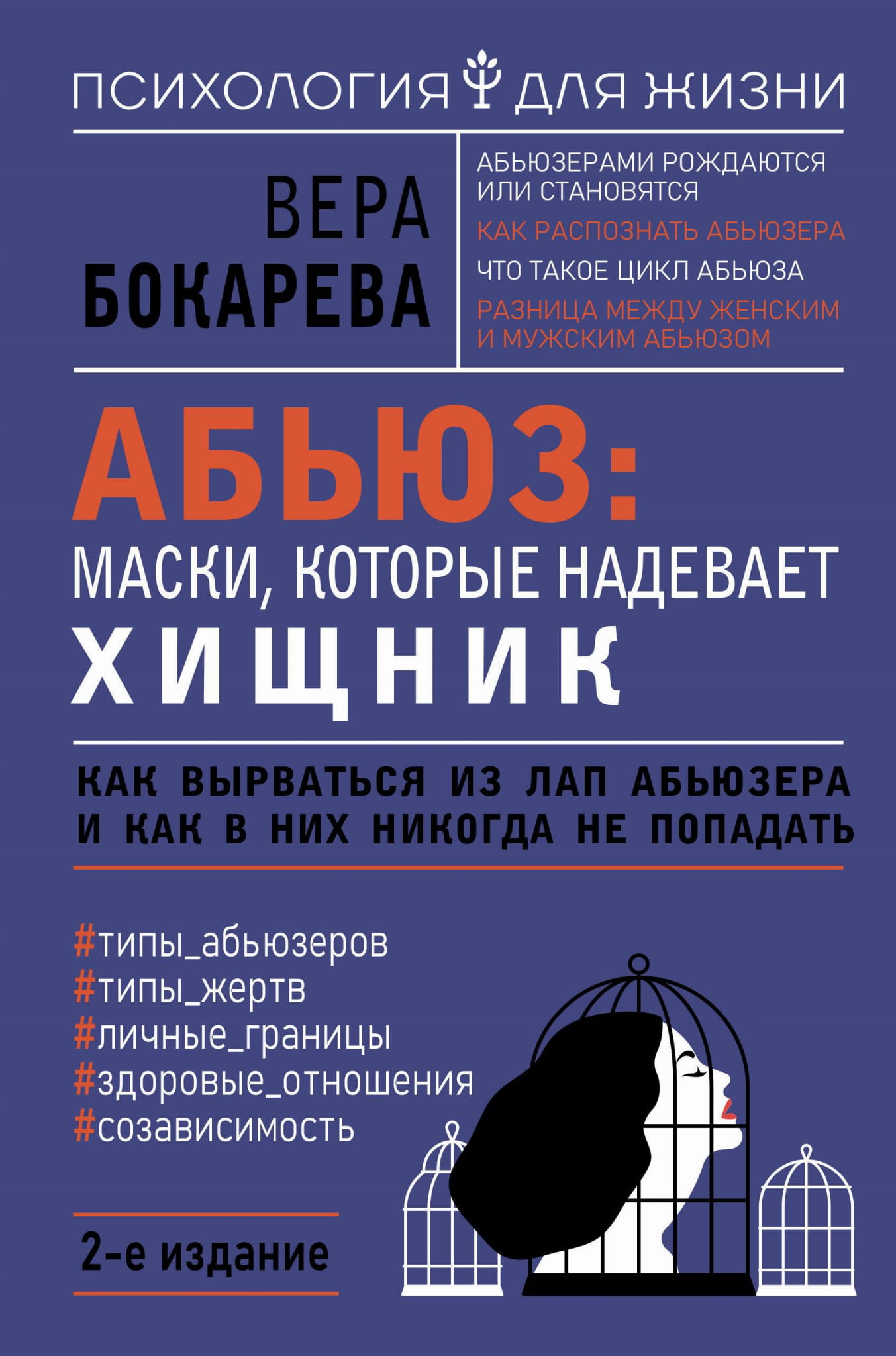 ПСИХОЛОГИЯ ДЛЯ ЖИЗНИ

ВЕРА
БОКАРЕВА

АБЬЮЗЕРАМИ РОЖДАЮТСЯ ИЛИ СТАНОВЯТСЯ

КАК РАСПОЗНАТЬ АБЬЮЗЕРА

ЧТО ТАКОЕ ЦИКЛ АБЬЮЗА

РАЗНИЦА МЕЖДУ ЖЕНСКИМ И МУЖСКИМ АБЬЮЗОМ

АБЬЮЗ:
МАСКИ, КОТОРЫЕ НАДЕВАЕТ
ХИЩНИК

КАК ВЫРВАТЬСЯ ИЗ ЛАП АБЬЮЗЕРА И КАК В НИХ НИКОГДА НЕ ПОПАДАТЬ

#типы_абьюзеров
#типы_жертв
#личные_границы
#здоровые_отношения
#созависимость

2-е издание